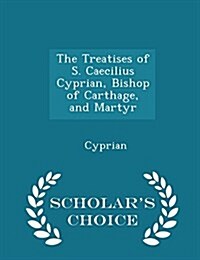 The Treatises of S. Caecilius Cyprian, Bishop of Carthage, and Martyr

Cyprian

SCHOLAR'S CHOICE